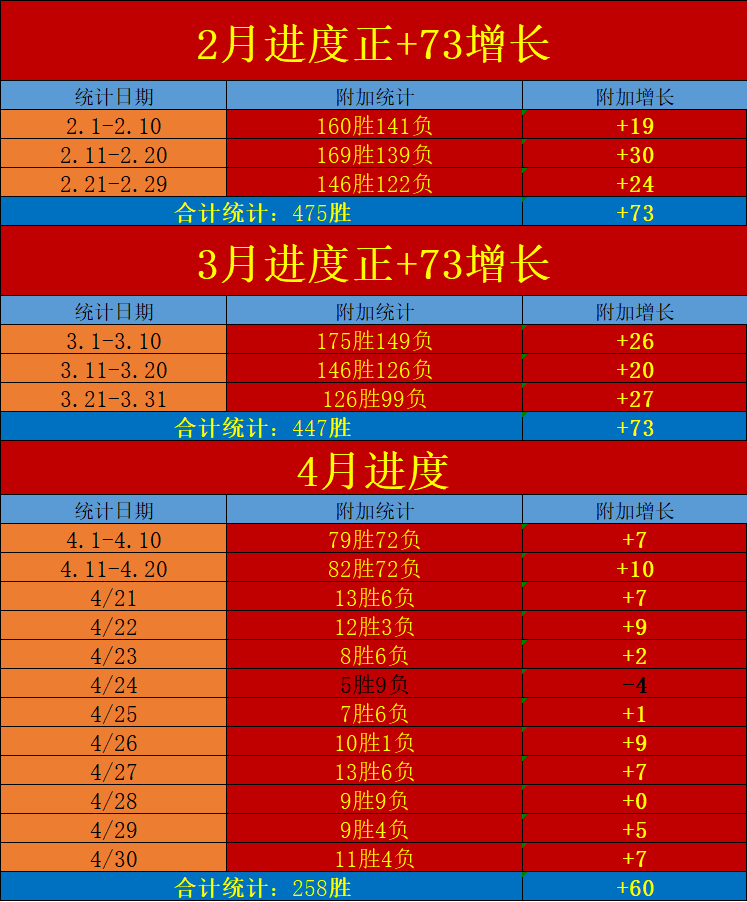 2月进度正+73增长

| 统计日期 | 附加统计 | 附加增长 |
|---|---|---|
| 2.1-2.10 | 160胜141负 | +19 |
| 2.11-2.20 | 169胜139负 | +30 |
| 2.21-2.29 | 146胜122负 | +24 |
| 合计统计：475胜 | | +73 |

3月进度正+73增长

| 统计日期 | 附加统计 | 附加增长 |
|---|---|---|
| 3.1-3.10 | 175胜149负 | +26 |
| 3.11-3.20 | 146胜126负 | +20 |
| 3.21-3.31 | 126胜99负 | +27 |
| 合计统计：447胜 | | +73 |

4月进度

| 统计日期 | 附加统计 | 附加增长 |
|---|---|---|
| 4.1-4.10 | 79胜72负 | +7 |
| 4.11-4.20 | 82胜72负 | +10 |
| 4/21 | 13胜6负 | +7 |
| 4/22 | 12胜3负 | +9 |
| 4/23 | 8胜6负 | +2 |
| 4/24 | 5胜9负 | -4 |
| 4/25 | 7胜6负 | +1 |
| 4/26 | 10胜1负 | +9 |
| 4/27 | 13胜6负 | +7 |
| 4/28 | 9胜9负 | +0 |
| 4/29 | 9胜4负 | +5 |
| 4/30 | 11胜4负 | +7 |
| 合计统计：258胜 | | +60 |